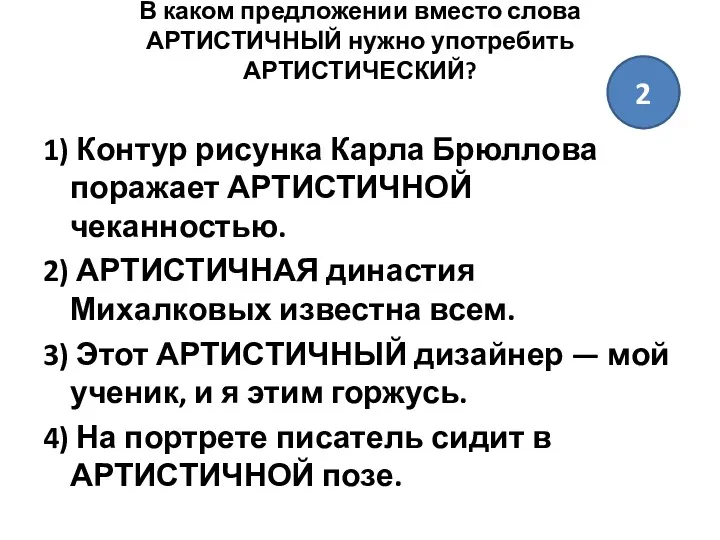 В каком предложении вместо слова АРТИСТИЧНЫЙ нужно употребить АРТИСТИЧЕСКИЙ?

2

1) Контур рисунка Карла Брюллова поражает АРТИСТИЧНОЙ чеканностью.

2) АРТИСТИЧНАЯ династия Михалковых известна всем.

3) Этот АРТИСТИЧНЫЙ дизайнер — мой ученик, и я этим горжусь.

4) На портрете писатель сидит в АРТИСТИЧНОЙ позе.